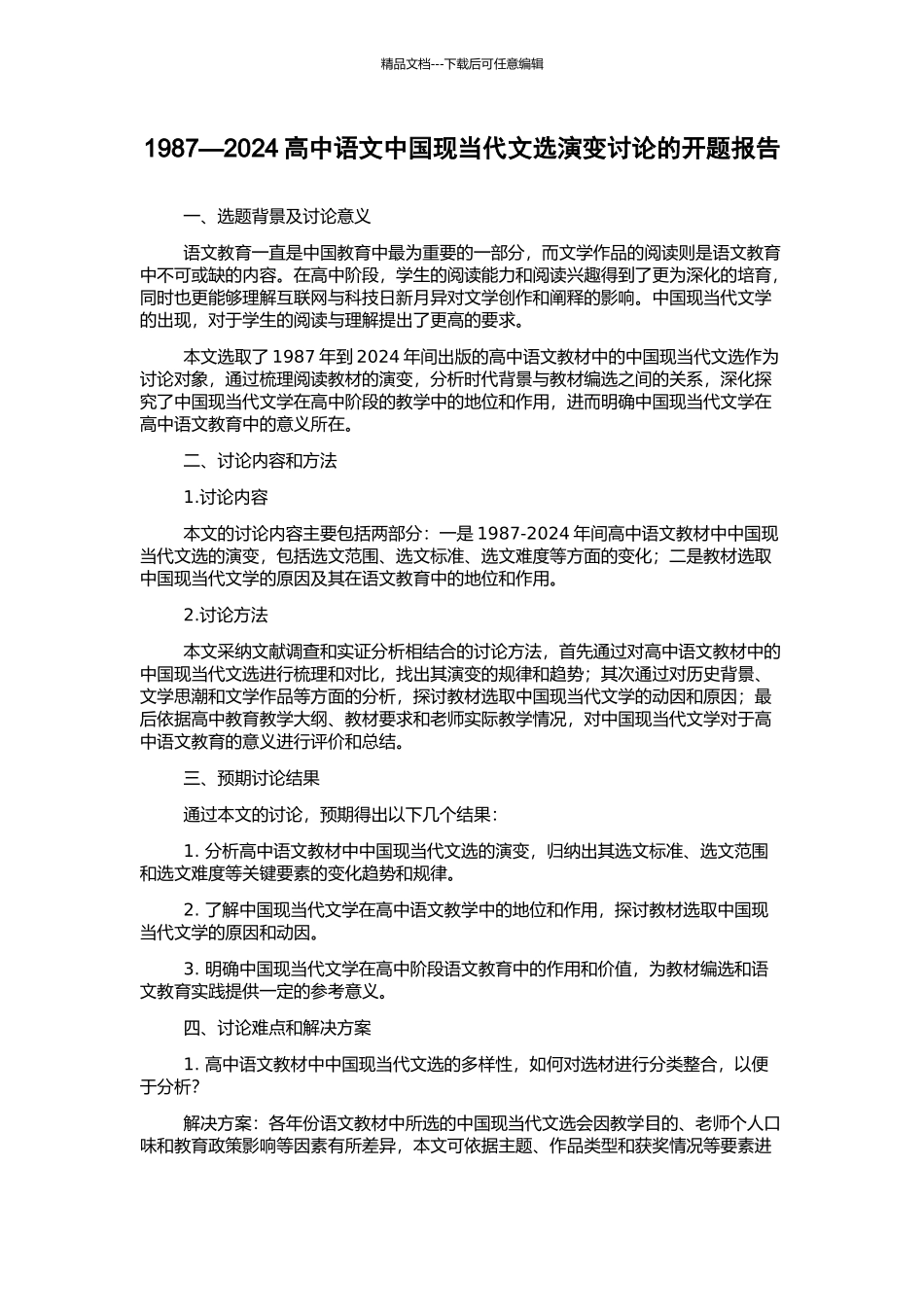 精品文档---下载后可任意编辑

1987—2024 高中语文中国现当代文选演变讨论的开题报告

一、选题背景及讨论意义

语文教育一直是中国教育中最为重要的一部分，而文学作品的阅读则是语文教育中不可或缺的内容。在高中阶段，学生的阅读能力和阅读兴趣得到了更为深化的培育，同时也更能够理解互联网与科技日新月异对文学创作和阐释的影响。中国现当代文学的出现，对于学生的阅读与理解提出了更高的要求。

本文选取了 1987 年到 2024 年间出版的高中语文教材中的中国现当代文选作为讨论对象，通过梳理阅读教材的演变，分析时代背景与教材编选之间的关系，深化探究了中国现当代文学在高中阶段的教学中的地位和作用，进而明确中国现当代文学在高中语文教育中的意义所在。

二、讨论内容和方法

1.讨论内容

本文的讨论内容主要包括两部分：一是 1987-2024 年间高中语文教材中中国现当代文选的演变，包括选文范围、选文标准、选文难度等方面的变化；二是教材选取中国现当代文学的原因及其在语文教育中的地位和作用。

2.讨论方法

本文采纳文献调查和实证分析相结合的讨论方法，首先通过对高中语文教材中的中国现当代文选进行梳理和对比，找出其演变的规律和趋势；其次通过对历史背景、文学思潮和文学作品等方面的分析，探讨教材选取中国现当代文学的动因和原因；最后依据高中教育教学大纲、教材要求和老师实际教学情况，对中国现当代文学对于高中语文教育的意义进行评价和总结。

三、预期讨论结果

通过本文的讨论，预期得出以下几个结果：

1. 分析高中语文教材中中国现当代文选的演变，归纳出其选文标准、选文范围和选文难度等关键要素的变化趋势和规律。

2. 了解中国现当代文学在高中语文教学中的地位和作用，探讨教材选取中国现当代文学的原因和动因。

3. 明确中国现当代文学在高中阶段语文教育中的作用和价值，为教材编选和语文教育实践提供一定的参考意义。

四、讨论难点和解决方案

1. 高中语文教材中中国现当代文选的多样性，如何对选材进行分类整合，以便于分析？

解决方案：各年份语文教材中所选的中国现当代文选会因教学目的、老师个人口味和教育政策影响等因素有所差异，本文可依据主题、作品类型和获奖情况等要素进